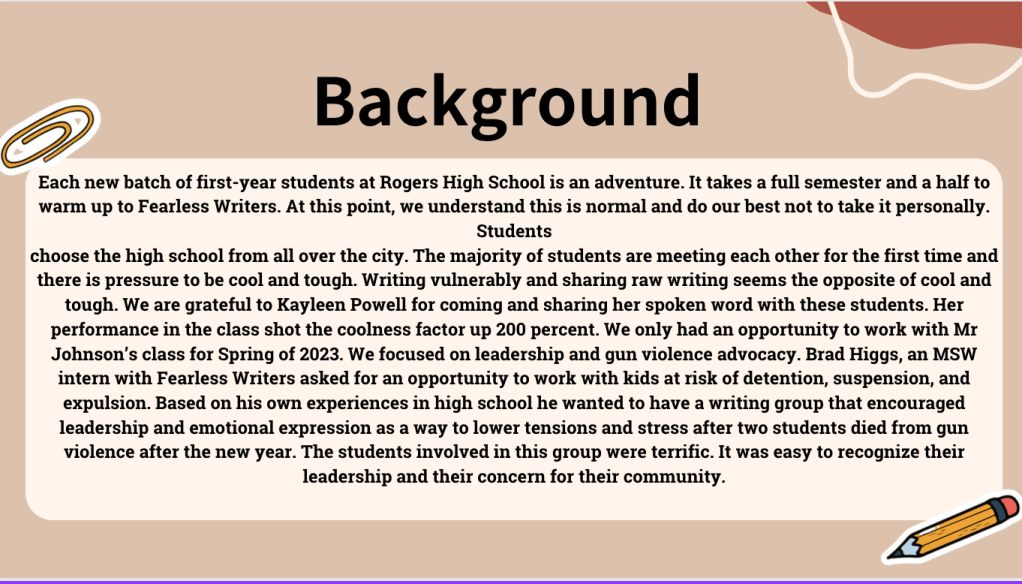 Background

Each new batch of first-year students at Rogers High School is an adventure. It takes a full semester and a half to warm up to Fearless Writers. At this point, we understand this is normal and do our best not to take it personally. Students
choose the high school from all over the city. The majority of students are meeting each other for the first time and there is pressure to be cool and tough. Writing vulnerably and sharing raw writing seems the opposite of cool and tough. We are grateful to Kayleen Powell for coming and sharing her spoken word with these students. Her performance in the class shot the coolness factor up 200 percent. We only had an opportunity to work with Mr Johnson's class for Spring of 2023. We focused on leadership and gun violence advocacy. Brad Higgs, an MSW intern with Fearless Writers asked for an opportunity to work with kids at risk of detention, suspension, and expulsion. Based on his own experiences in high school he wanted to have a writing group that encouraged leadership and emotional expression as a way to lower tensions and stress after two students died from gun violence after the new year. The students involved in this group were terrific. It was easy to recognize their leadership and their concern for their community.